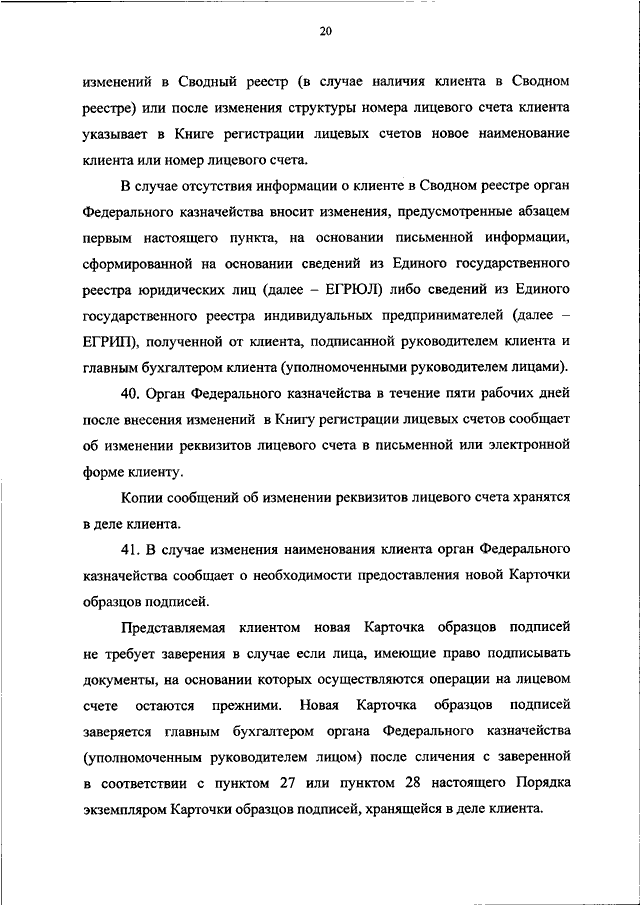 20

изменений в Сводный реестр (в случае наличия клиента в Сводном реестре) или после изменения структуры номера лицевого счета клиента указывает в Книге регистрации лицевых счетов новое наименование клиента или номер лицевого счета.

В случае отсутствия информации о клиенте в Сводном реестре орган Федерального казначейства вносит изменения, предусмотренные абзацем первым настоящего пункта, на основании письменной информации, сформированной на основании сведений из Единого государственного реестра юридических лиц (далее – ЕГРЮЛ) либо сведений из Единого государственного реестра индивидуальных предпринимателей (далее – ЕГРИП), полученной от клиента, подписанной руководителем клиента и главным бухгалтером клиента (уполномоченными руководителем лицами).

40. Орган Федерального казначейства в течение пяти рабочих дней после внесения изменений в Книгу регистрации лицевых счетов сообщает об изменении реквизитов лицевого счета в письменной или электронной форме клиенту.

Копии сообщений об изменении реквизитов лицевого счета хранятся в деле клиента.

41. В случае изменения наименования клиента орган Федерального казначейства сообщает о необходимости предоставления новой Карточки образцов подписей.

Представляемая клиентом новая Карточка образцов подписей не требует заверения в случае если лица, имеющие право подписывать документы, на основании которых осуществляются операции на лицевом счете остаются прежними. Новая Карточка образцов подписей заверяется главным бухгалтером органа Федерального казначейства (уполномоченным руководителем лицом) после сличения с заверенной в соответствии с пунктом 27 или пунктом 28 настоящего Порядка экземпляром Карточки образцов подписей, хранящейся в деле клиента.